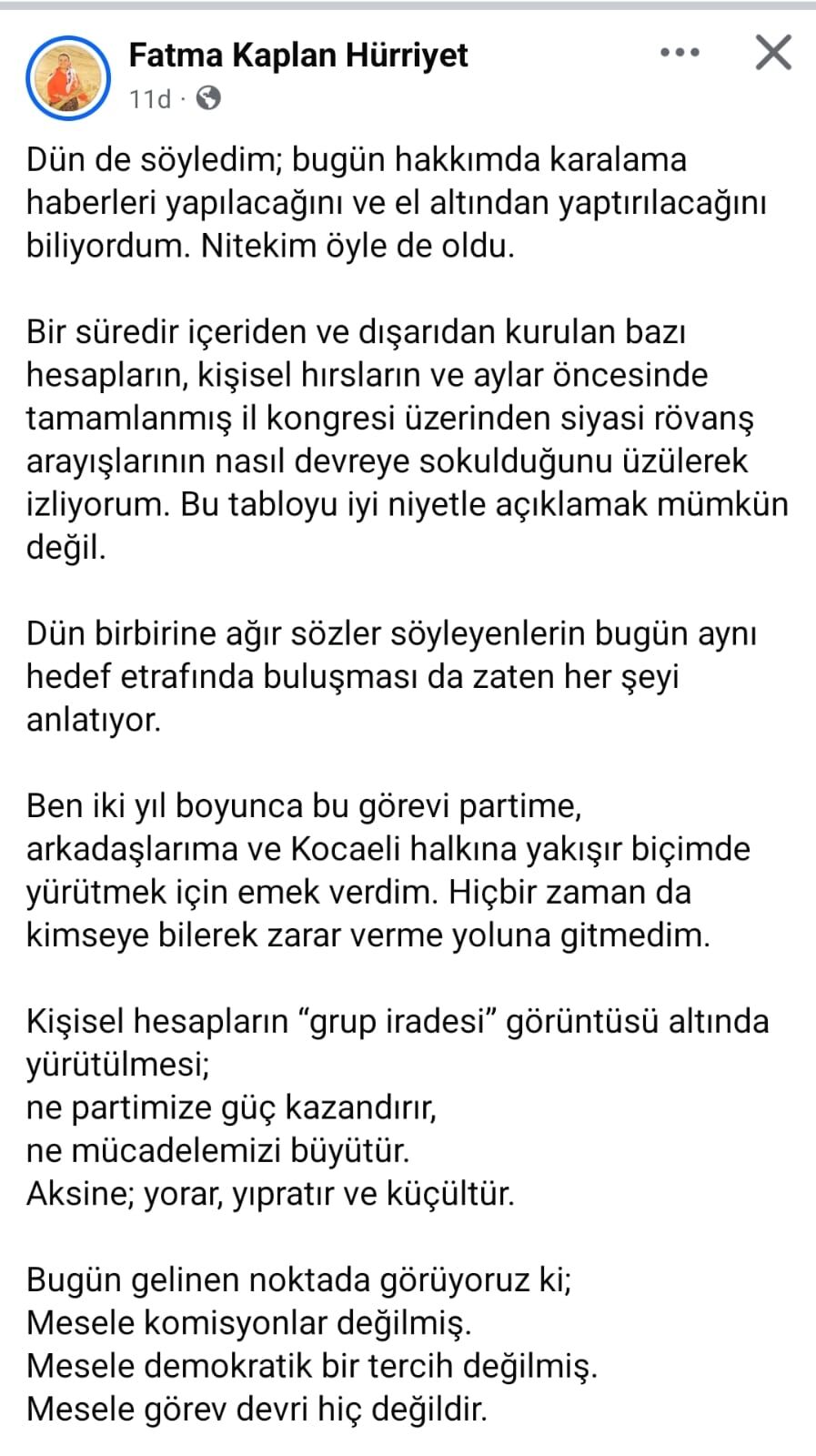 Fatma Kaplan Hürriyet
11d ·

Dün de söyledim; bugün hakkımda karalama haberleri yapılacağını ve el altından yaptırılacağını biliyordum. Nitekim öyle de oldu.

Bir süredir içeriden ve dışarıdan kurulan bazı hesapların, kişisel hırsların ve aylar öncesinde tamamlanmış il kongresi üzerinden siyasi rövanş arayışlarının nasıl devreye sokulduğunu üzülerek izliyorum. Bu tabloyu iyi niyetle açıklamak mümkün değil.

Dün birbirine ağır sözler söyleyenlerin bugün aynı hedef etrafında buluşması da zaten her şeyi anlatıyor.

Ben iki yıl boyunca bu görevi partime, arkadaşlarıma ve Kocaeli halkına yakışır biçimde yürütmek için emek verdim. Hiçbir zaman da kimseye bilerek zarar verme yoluna gitmedim.

Kişisel hesapların “grup iradesi” görüntüsü altında yürütülmesi;
ne partimize güç kazandırır,
ne mücadelemizi büyütür.
Aksine; yorar, yıpratır ve küçültür.

Bugün gelinen noktada görüyoruz ki;
Mesele komisyonlar değilmiş.
Mesele demokratik bir tercih değilmiş.
Mesele görev devri hiç değildir.